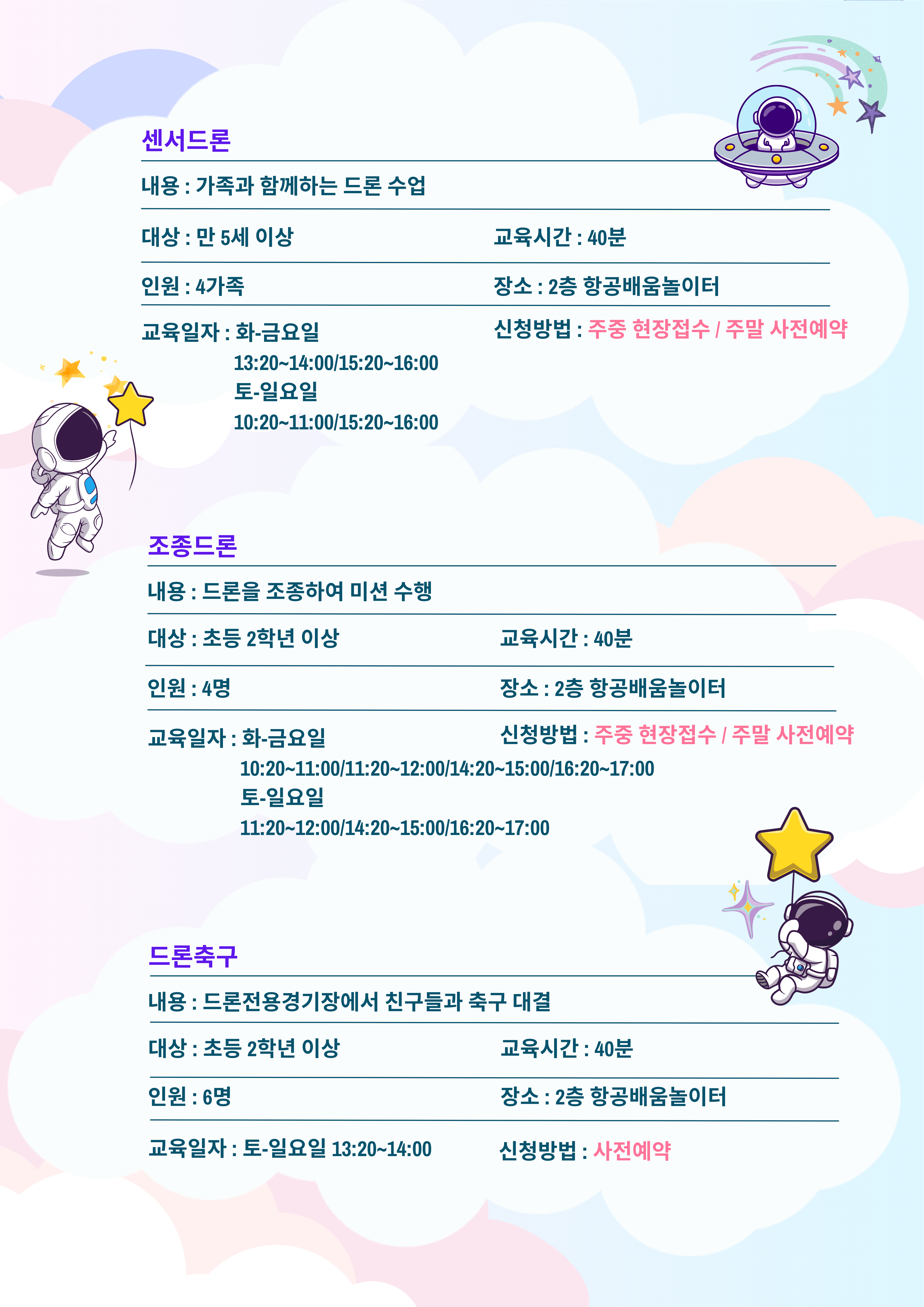 센서드론

내용 : 가족과 함께하는 드론 수업

대상 : 만 5세 이상

교육시간 : 40분

인원 : 4가족

장소 : 2층 항공배움놀이터

교육일자 : 화-금요일
13:20~14:00/15:20~16:00
토-일요일
10:20~11:00/15:20~16:00

신청방법 : 주중 현장접수 / 주말 사전예약

조종드론

내용 : 드론을 조종하여 미션 수행

대상 : 초등 2학년 이상

교육시간 : 40분

인원 : 4명

장소 : 2층 항공배움놀이터

교육일자 : 화-금요일
10:20~11:00/11:20~12:00/14:20~15:00/16:20~17:00
토-일요일
11:20~12:00/14:20~15:00/16:20~17:00

신청방법 : 주중 현장접수 / 주말 사전예약

드론축구

내용 : 드론전용경기장에서 친구들과 축구 대결

대상 : 초등 2학년 이상

교육시간 : 40분

인원 : 6명

장소 : 2층 항공배움놀이터

교육일자 : 토-일요일 13:20~14:00

신청방법 : 사전예약